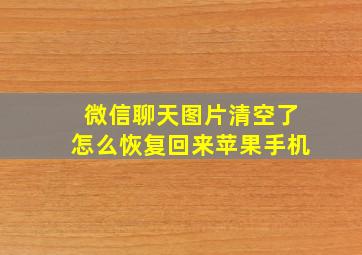 微信聊天图片清空了
怎么恢复回来苹果手机